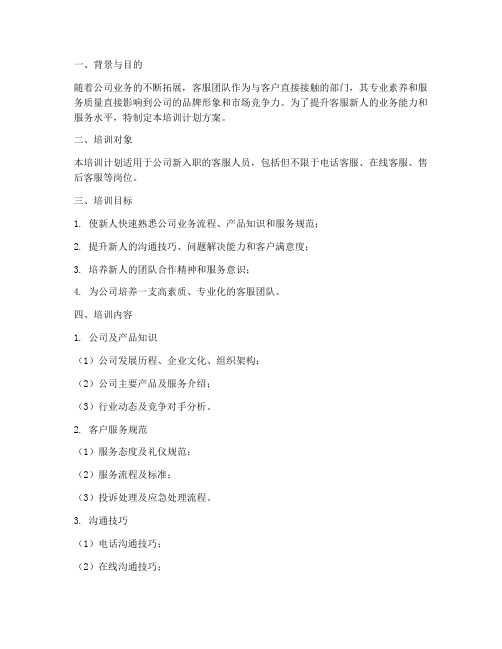 一、背景与目的

随着公司业务的不断拓展，客服团队作为与客户直接接触的部门，其专业素养和服务质量直接影响到公司的品牌形象和市场竞争力。为了提升客服新人的业务能力和服务水平，特制定本培训计划方案。

二、培训对象

本培训计划适用于公司新入职的客服人员，包括但不限于电话客服、在线客服、售后客服等岗位。

三、培训目标

1. 使新人快速熟悉公司业务流程、产品知识和服务规范；

2. 提升新人的沟通技巧、问题解决能力和客户满意度；

3. 培养新人的团队合作精神和服务意识；

4. 为公司培养一支高素质、专业化的客服团队。

四、培训内容

1. 公司及产品知识

（1）公司发展历程、企业文化、组织架构；

（2）公司主要产品及服务介绍；

（3）行业动态及竞争对手分析。

2. 客户服务规范

（1）服务态度及礼仪规范；

（2）服务流程及标准；

（3）投诉处理及应急处理流程。

3. 沟通技巧

（1）电话沟通技巧；

（2）在线沟通技巧；